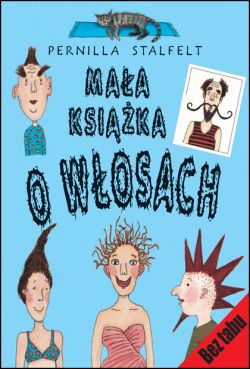 PERNILLA STALFELT

MAŁA KSIĄŻKA O WŁOSACH

Bez tabu